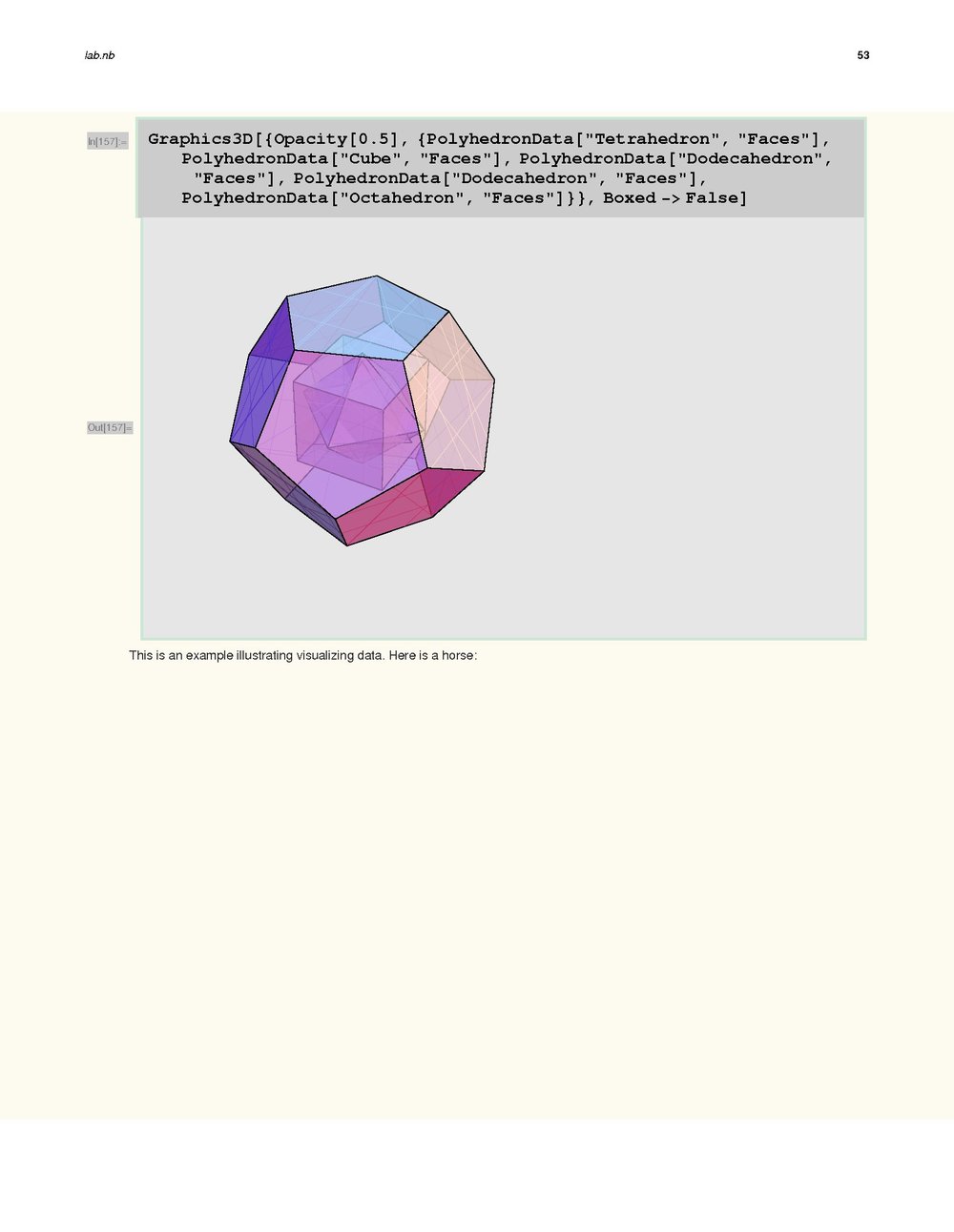 lab.nb

53

In[157]:=

Graphics3D[{Opacity[0.5], {PolyhedronData["Tetrahedron", "Faces"],
PolyhedronData["Cube", "Faces"], PolyhedronData["Dodecahedron",
"Faces"], PolyhedronData["Dodecahedron", "Faces"],
PolyhedronData["Octahedron", "Faces"]}}, Boxed -> False]

Out[157]=

This is an example illustrating visualizing data. Here is a horse: